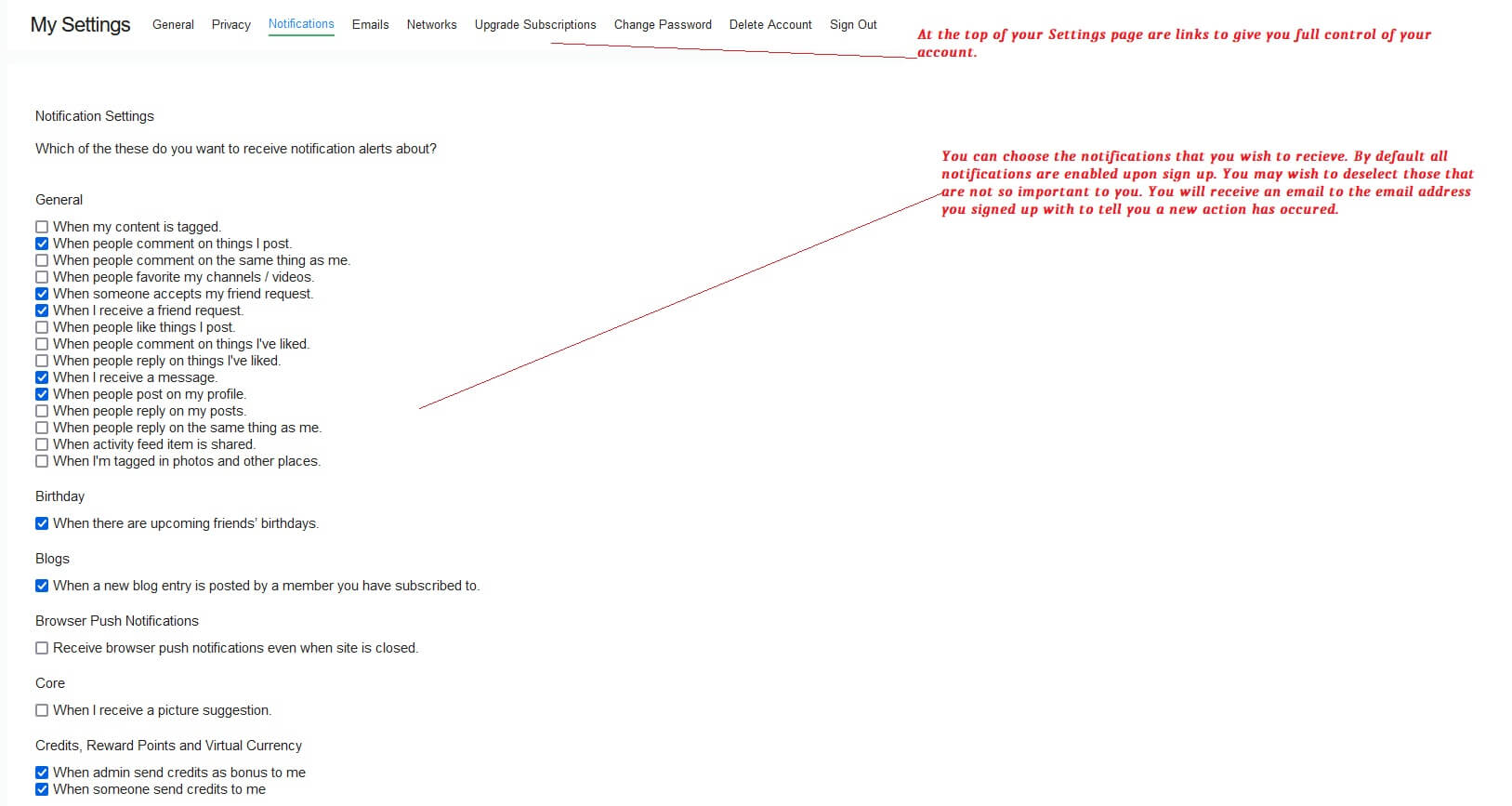 My Settings General Privacy Notifications Emails Networks Upgrade Subscriptions Change Password Delete Account Sign Out

At the top of your Settings page are links to give you full control of your account.

Notification Settings

Which of the these do you want to receive notification alerts about?

You can choose the notifications that you wish to recieve. By default all notifications are enabled upon sign up. You may wish to deselect those that are not so important to you. You will receive an email to the email address you signed up with to tell you a new action has occured.

General

☐ When my content is tagged.
☑ When people comment on things I post.
☐ When people comment on the same thing as me.
☐ When people favorite my channels / videos.
☑ When someone accepts my friend request.
☑ When I receive a friend request.
☐ When people like things I post.
☐ When people comment on things I've liked.
☐ When people reply on things I've liked.
☑ When I receive a message.
☑ When people post on my profile.
☐ When people reply on my posts.
☐ When people reply on the same thing as me.
☐ When activity feed item is shared.
☐ When I'm tagged in photos and other places.

Birthday

☑ When there are upcoming friends' birthdays.

Blogs

☑ When a new blog entry is posted by a member you have subscribed to.

Browser Push Notifications

☐ Receive browser push notifications even when site is closed.

Core

☐ When I receive a picture suggestion.

Credits, Reward Points and Virtual Currency

☑ When admin send credits as bonus to me
☑ When someone send credits to me